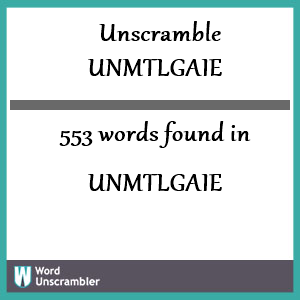 Unscramble UNMTLGAIE

553 words found in

UNMTLGAIE

W Word Unscrambler